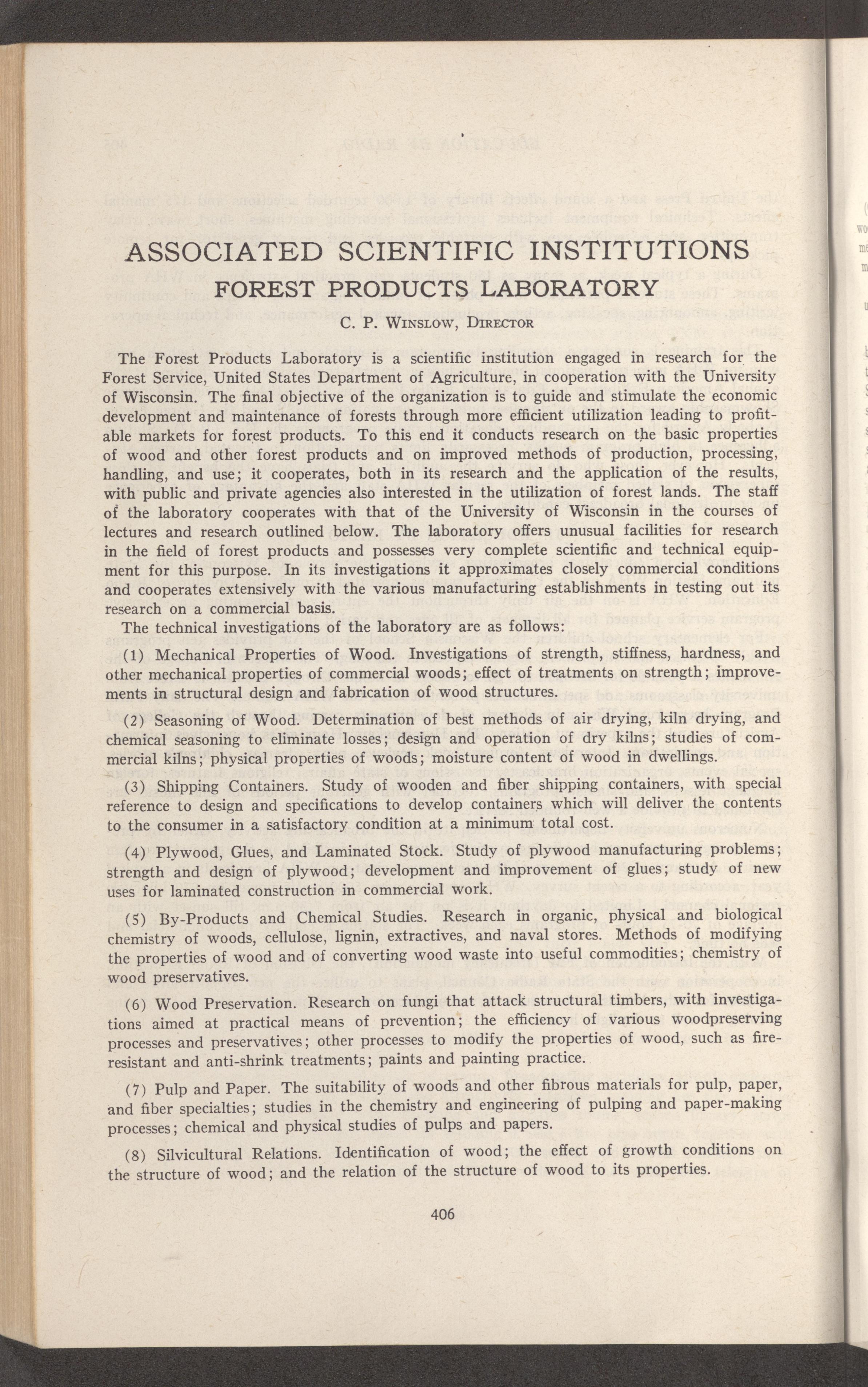 ASSOCIATED SCIENTIFIC INSTITUTIONS

FOREST PRODUCTS LABORATORY

C. P. Winslow, Director

The Forest Products Laboratory is a scientific institution engaged in research for the Forest Service, United States Department of Agriculture, in cooperation with the University of Wisconsin. The final objective of the organization is to guide and stimulate the economic development and maintenance of forests through more efficient utilization leading to profitable markets for forest products. To this end it conducts research on the basic properties of wood and other forest products and on improved methods of production, processing, handling, and use; it cooperates, both in its research and the application of the results, with public and private agencies also interested in the utilization of forest lands. The staff of the laboratory cooperates with that of the University of Wisconsin in the courses of lectures and research outlined below. The laboratory offers unusual facilities for research in the field of forest products and possesses very complete scientific and technical equipment for this purpose. In its investigations it approximates closely commercial conditions and cooperates extensively with the various manufacturing establishments in testing out its research on a commercial basis.

The technical investigations of the laboratory are as follows:

(1) Mechanical Properties of Wood. Investigations of strength, stiffness, hardness, and other mechanical properties of commercial woods; effect of treatments on strength; improvements in structural design and fabrication of wood structures.

(2) Seasoning of Wood. Determination of best methods of air drying, kiln drying, and chemical seasoning to eliminate losses; design and operation of dry kilns; studies of commercial kilns; physical properties of woods; moisture content of wood in dwellings.

(3) Shipping Containers. Study of wooden and fiber shipping containers, with special reference to design and specifications to develop containers which will deliver the contents to the consumer in a satisfactory condition at a minimum total cost.

(4) Plywood, Glues, and Laminated Stock. Study of plywood manufacturing problems; strength and design of plywood; development and improvement of glues; study of new uses for laminated construction in commercial work.

(5) By-Products and Chemical Studies. Research in organic, physical and biological chemistry of woods, cellulose, lignin, extractives, and naval stores. Methods of modifying the properties of wood and of converting wood waste into useful commodities; chemistry of wood preservatives.

(6) Wood Preservation. Research on fungi that attack structural timbers, with investigations aimed at practical means of prevention; the efficiency of various woodpreserving processes and preservatives; other processes to modify the properties of wood, such as fire-resistant and anti-shrink treatments; paints and painting practice.

(7) Pulp and Paper. The suitability of woods and other fibrous materials for pulp, paper, and fiber specialties; studies in the chemistry and engineering of pulping and paper-making processes; chemical and physical studies of pulps and papers.

(8) Silvicultural Relations. Identification of wood; the effect of growth conditions on the structure of wood; and the relation of the structure of wood to its properties.

406